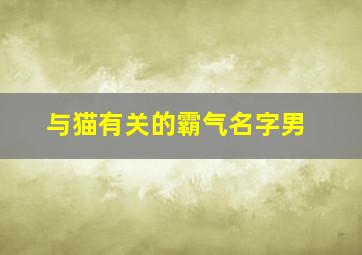 与猫有关的霸气名字男